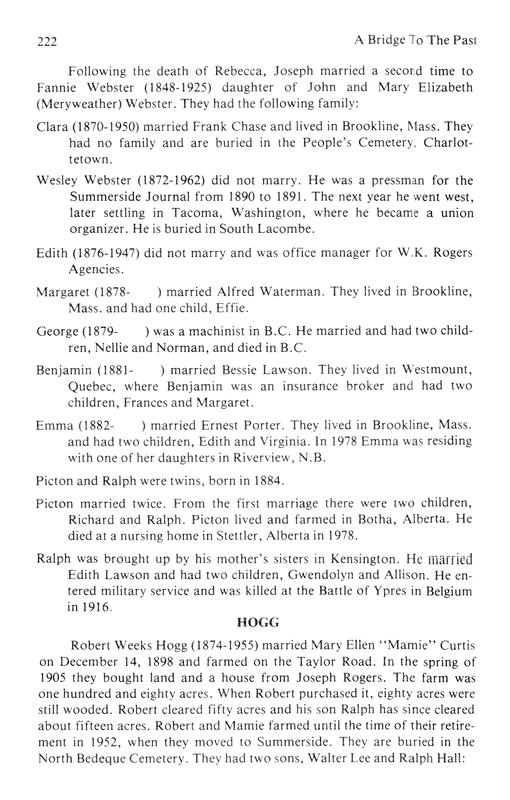 222

A Bridge To The Past

Following the death of Rebecca, Joseph married a second time to Fannie Webster (1848-1925) daughter of John and Mary Elizabeth (Meryweather) Webster. They had the following family:

Clara (1870-1950) married Frank Chase and lived in Brookline, Mass. They had no family and are buried in the People's Cemetery, Charlottetown.

Wesley Webster (1872-1962) did not marry. He was a pressman for the Summerside Journal from 1890 to 1891. The next year he went west, later settling in Tacoma, Washington, where he became a union organizer. He is buried in South Lacombe.

Edith (1876-1947) did not marry and was office manager for W.K. Rogers Agencies.

Margaret (1878- ) married Alfred Waterman. They lived in Brookline, Mass. and had one child, Effie.

George (1879- ) was a machinist in B.C. He married and had two children, Nellie and Norman, and died in B.C.

Benjamin (1881- ) married Bessie Lawson. They lived in Westmount, Quebec, where Benjamin was an insurance broker and had two children, Frances and Margaret.

Emma (1882- ) married Ernest Porter. They lived in Brookline, Mass. and had two children, Edith and Virginia. In 1978 Emma was residing with one of her daughters in Riverview, N.B.

Picton and Ralph were twins, born in 1884.

Picton married twice. From the first marriage there were two children, Richard and Ralph. Picton lived and farmed in Botha, Alberta. He died at a nursing home in Stettler, Alberta in 1978.

Ralph was brought up by his mother's sisters in Kensington. He married Edith Lawson and had two children, Gwendolyn and Allison. He entered military service and was killed at the Battle of Ypres in Belgium in 1916.

HOGG

Robert Weeks Hogg (1874-1955) married Mary Ellen "Mamie" Curtis on December 14, 1898 and farmed on the Taylor Road. In the spring of 1905 they bought land and a house from Joseph Rogers. The farm was one hundred and eighty acres. When Robert purchased it, eighty acres were still wooded. Robert cleared fifty acres and his son Ralph has since cleared about fifteen acres. Robert and Mamie farmed until the time of their retirement in 1952, when they moved to Summerside. They are buried in the North Bedeque Cemetery. They had two sons, Walter Lee and Ralph Hall: